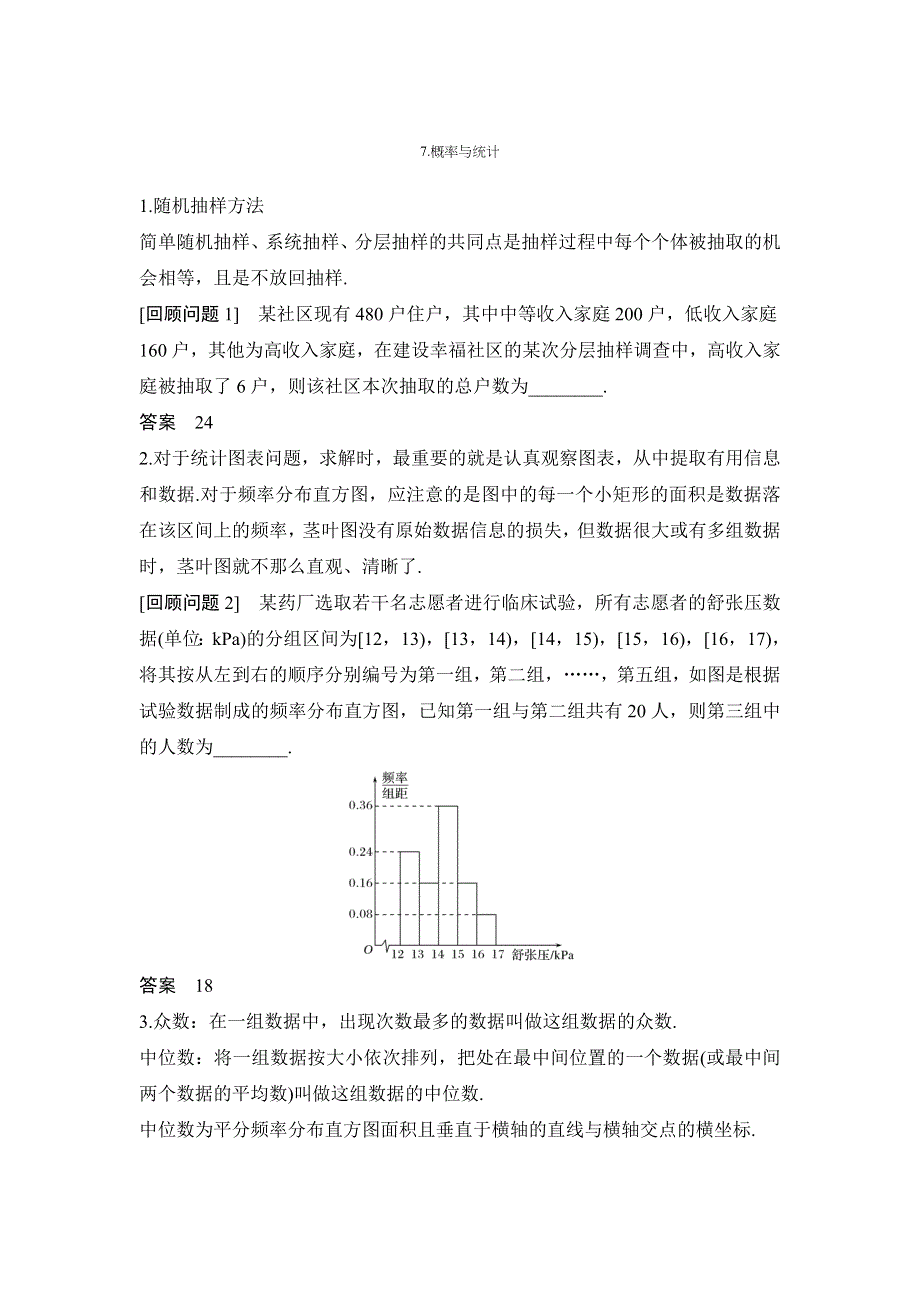 7.概率与统计

1.随机抽样方法

简单随机抽样、系统抽样、分层抽样的共同点是抽样过程中每个个体被抽取的机会相等，且是不放回抽样.

[回顾问题 1]　某社区现有 480 户住户，其中中等收入家庭 200 户，低收入家庭 160 户，其他为高收入家庭，在建设幸福社区的某次分层抽样调查中，高收入家庭被抽取了 6 户，则该社区本次抽取的总户数为________.

答案　24

2.对于统计图表问题，求解时，最重要的就是认真观察图表，从中提取有用信息和数据.对于频率分布直方图，应注意的是图中的每一个小矩形的面积是数据落在该区间上的频率，茎叶图没有原始数据信息的损失，但数据很大或有多组数据时，茎叶图就不那么直观、清晰了.

[回顾问题 2]　某药厂选取若干名志愿者进行临床试验，所有志愿者的舒张压数据(单位: kPa)的分组区间为[12，13)，[13，14)，[14，15)，[15，16)，[16，17)，将其按从左到右的顺序分别编号为第一组，第二组，……，第五组，如图是根据试验数据制成的频率分布直方图，已知第一组与第二组共有 20 人，则第三组中的人数为________.

$\frac{频率}{组距}$
0.36
0.24
0.16
0.08
O
12 13 14 15 16 17 舒张压/kPa

答案　18

3.众数：在一组数据中，出现次数最多的数据叫做这组数据的众数.

中位数：将一组数据按大小依次排列，把处在最中间位置的一个数据(或最中间两个数据的平均数)叫做这组数据的中位数.

中位数为平分频率分布直方图面积且垂直于横轴的直线与横轴交点的横坐标.